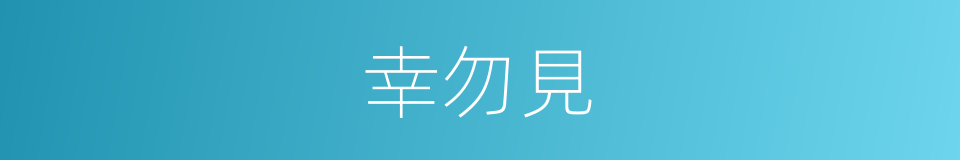 幸勿見